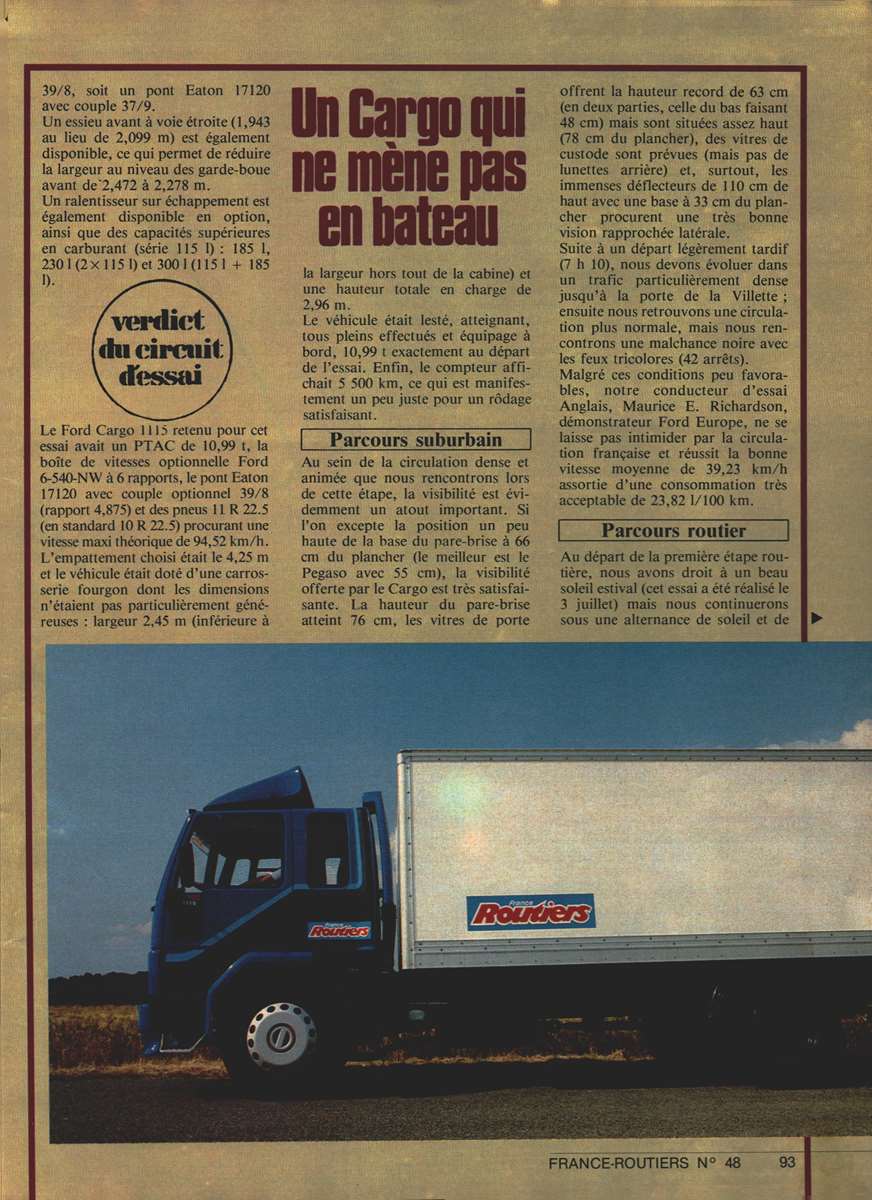 39/8, soit un pont Eaton 17120 avec couple 37/9.
Un essieu avant à voie étroite (1,943 au lieu de 2,099 m) est également disponible, ce qui permet de réduire la largeur au niveau des garde-boue avant de 2,472 à 2,278 m.
Un ralentisseur sur échappement est également disponible en option, ainsi que des capacités supérieures en carburant (série 115 l) : 185 l, 230 l (2 × 115 l) et 300 l (115 l + 185 l).

verdict du circuit d'essai

Le Ford Cargo 1115 retenu pour cet essai avait un PTAC de 10,99 t, la boîte de vitesses optionnelle Ford 6-540-NW à 6 rapports, le pont Eaton 17120 avec couple optionnel 39/8 (rapport 4,875) et des pneus 11 R 22.5 (en standard 10 R 22.5) procurant une vitesse maxi théorique de 94,52 km/h.
L'empattement choisi était le 4,25 m et le véhicule était doté d'une carrosserie fourgon dont les dimensions n'étaient pas particulièrement généreuses : largeur 2,45 m (inférieure à

Un Cargo qui ne mène pas en bateau

la largeur hors tout de la cabine) et une hauteur totale en charge de 2,96 m.
Le véhicule était lesté, atteignant, tous pleins effectués et équipage à bord, 10,99 t exactement au départ de l'essai. Enfin, le compteur affichait 5 500 km, ce qui est manifestement un peu juste pour un rôdage satisfaisant.

Parcours suburbain

Au sein de la circulation dense et animée que nous rencontrons lors de cette étape, la visibilité est évidemment un atout important. Si l'on excepte la position un peu haute de la base du pare-brise à 66 cm du plancher (le meilleur est le Pegaso avec 55 cm), la visibilité offerte par le Cargo est très satisfaisante. La hauteur du pare-brise atteint 76 cm, les vitres de porte

offrent la hauteur record de 63 cm (en deux parties, celle du bas faisant 48 cm) mais sont situées assez haut (78 cm du plancher), des vitres de custode sont prévues (mais pas de lunettes arrière) et, surtout, les immenses déflecteurs de 110 cm de haut avec une base à 33 cm du plancher procurent une très bonne vision rapprochée latérale.
Suite à un départ légèrement tardif (7 h 10), nous devons évoluer dans un trafic particulièrement dense jusqu'à la porte de la Villette ; ensuite nous retrouvons une circulation plus normale, mais nous rencontrons une malchance noire avec les feux tricolores (42 arrêts).
Malgré ces conditions peu favorables, notre conducteur d'essai Anglais, Maurice E. Richardson, démonstrateur Ford Europe, ne se laisse pas intimider par la circulation française et réussit la bonne vitesse moyenne de 39,23 km/h assortie d'une consommation très acceptable de 23,82 l/100 km.

Parcours routier

Au départ de la première étape routière, nous avons droit à un beau soleil estival (cet essai a été réalisé le 3 juillet) mais nous continuerons sous une alternance de soleil et de

France Routiers

France Routiers

FRANCE-ROUTIERS N° 48 93